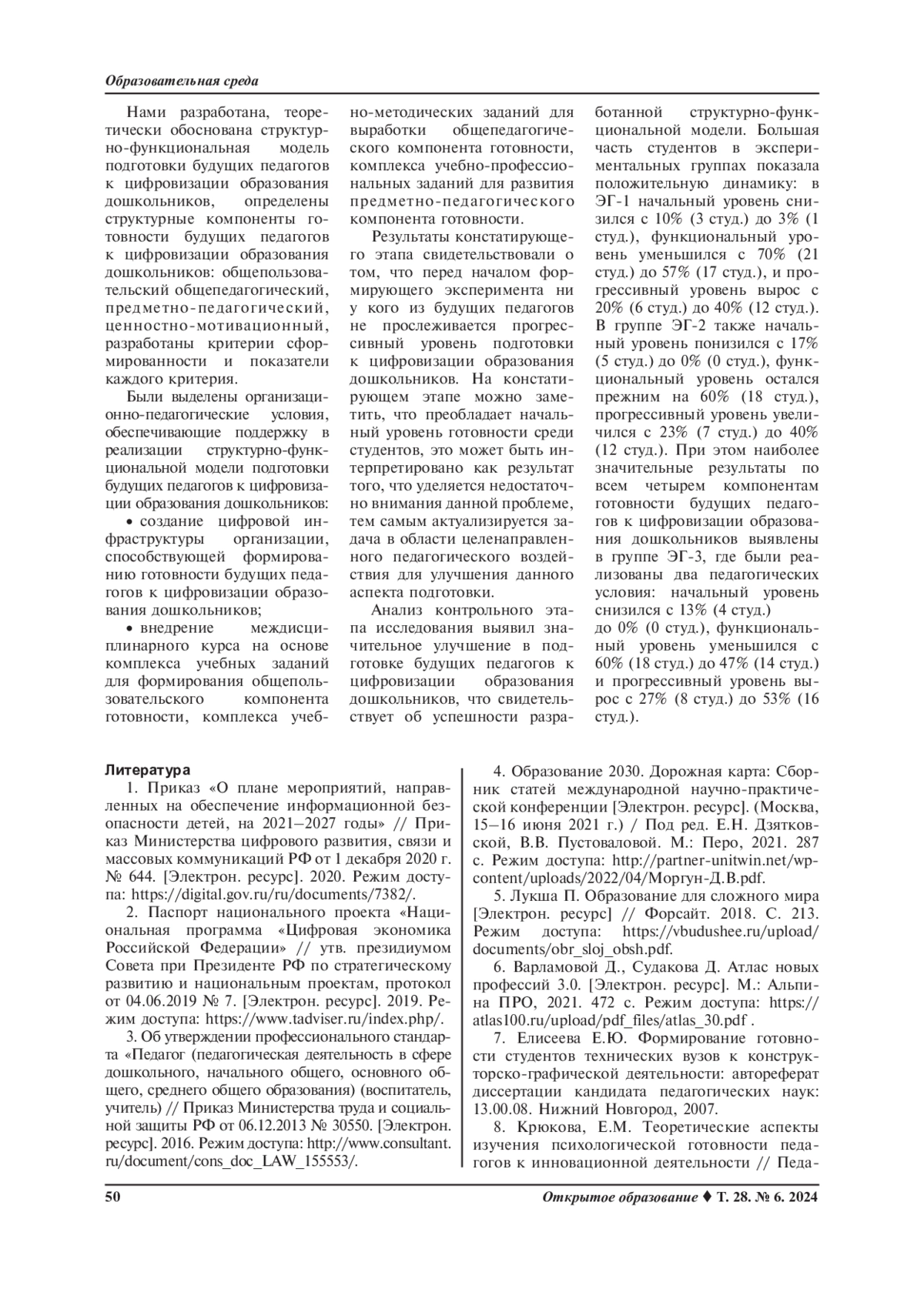 Образовательная среда

Нами разработана, теоретически обоснована структурно-функциональная модель подготовки будущих педагогов к цифровизации образования дошкольников, определены структурные компоненты готовности будущих педагогов к цифровизации образования дошкольников: общепользовательский общепедагогический, предметно-педагогический, ценностно-мотивационный, разработаны критерии сформированности и показатели каждого критерия.

Были выделены организационно-педагогические условия, обеспечивающие поддержку в реализации структурно-функциональной модели подготовки будущих педагогов к цифровизации образования дошкольников:

• создание цифровой инфраструктуры организации, способствующей формированию готовности будущих педагогов к цифровизации образования дошкольников;

• внедрение междисциплинарного курса на основе комплекса учебных заданий для формирования общепользовательского компонента готовности, комплекса учебно-методических заданий для выработки общепедагогического компонента готовности, комплекса учебно-профессиональных заданий для развития предметно-педагогического компонента готовности.

Результаты констатирующего этапа свидетельствовали о том, что перед началом формирующего эксперимента ни у кого из будущих педагогов не прослеживается прогрессивный уровень подготовки к цифровизации образования дошкольников. На констатирующем этапе можно заметить, что преобладает начальный уровень готовности среди студентов, это может быть интерпретировано как результат того, что уделяется недостаточно внимания данной проблеме, тем самым актуализируется задача в области целенаправленного педагогического воздействия для улучшения данного аспекта подготовки.

Анализ контрольного этапа исследования выявил значительное улучшение в подготовке будущих педагогов к цифровизации образования дошкольников, что свидетельствует об успешности разработанной структурно-функциональной модели. Большая часть студентов в экспериментальных группах показала положительную динамику: в ЭГ-1 начальный уровень снизился с 10% (3 студ.) до 3% (1 студ.), функциональный уровень уменьшился с 70% (21 студ.) до 57% (17 студ.), и прогрессивный уровень вырос с 20% (6 студ.) до 40% (12 студ.). В группе ЭГ-2 также начальный уровень понизился с 17% (5 студ.) до 0% (0 студ.), функциональный уровень остался прежним на 60% (18 студ.), прогрессивный уровень увеличился с 23% (7 студ.) до 40% (12 студ.). При этом наиболее значительные результаты по всем четырем компонентам готовности будущих педагогов к цифровизации образования дошкольников выявлены в группе ЭГ-3, где были реализованы два педагогических условия: начальный уровень снизился с 13% (4 студ.) до 0% (0 студ.), функциональный уровень уменьшился с 60% (18 студ.) до 47% (14 студ.) и прогрессивный уровень вырос с 27% (8 студ.) до 53% (16 студ.).

Литература

1. Приказ «О плане мероприятий, направленных на обеспечение информационной безопасности детей, на 2021–2027 годы» // Приказ Министерства цифрового развития, связи и массовых коммуникаций РФ от 1 декабря 2020 г. № 644. [Электрон. ресурс]. 2020. Режим доступа: https://digital.gov.ru/ru/documents/7382/.

2. Паспорт национального проекта «Национальная программа «Цифровая экономика Российской Федерации» // утв. президиумом Совета при Президенте РФ по стратегическому развитию и национальным проектам, протокол от 04.06.2019 № 7. [Электрон. ресурс]. 2019. Режим доступа: https://www.tadviser.ru/index.php/.

3. Об утверждении профессионального стандарта «Педагог (педагогическая деятельность в сфере дошкольного, начального общего, основного общего, среднего общего образования) (воспитатель, учитель) // Приказ Министерства труда и социальной защиты РФ от 06.12.2013 № 30550. [Электрон. ресурс]. 2016. Режим доступа: http://www.consultant.ru/document/cons_doc_LAW_155553/.

4. Образование 2030. Дорожная карта: Сборник статей международной научно-практической конференции [Электрон. ресурс]. (Москва, 15–16 июня 2021 г.) / Под ред. Е.Н. Дзятковской, В.В. Пустоваловой. М.: Перо, 2021. 287 с. Режим доступа: http://partner-unitwin.net/wp-content/uploads/2022/04/Моргун-Д.В.pdf.

5. Лукша П. Образование для сложного мира [Электрон. ресурс] // Форсайт. 2018. С. 213. Режим доступа: https://vbudushee.ru/upload/documents/obr_sloj_obsh.pdf.

6. Варламовой Д., Судакова Д. Атлас новых профессий 3.0. [Электрон. ресурс]. М.: Альпина ПРО, 2021. 472 с. Режим доступа: https://atlas100.ru/upload/pdf_files/atlas_30.pdf .

7. Елисеева Е.Ю. Формирование готовности студентов технических вузов к конструкторско-графической деятельности: автореферат диссертации кандидата педагогических наук: 13.00.08. Нижний Новгород, 2007.

8. Крюкова, Е.М. Теоретические аспекты изучения психологической готовности педагогов к инновационной деятельности // Педа-

50

Открытое образование ♦ Т. 28. № 6. 2024